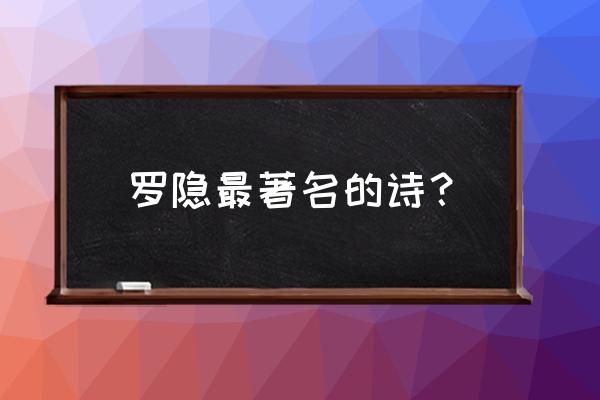 罗隐最著名的诗？